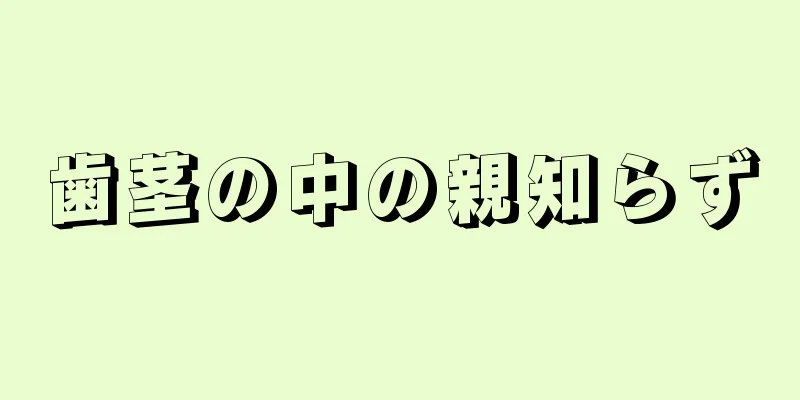 歯茎の中の親知らず